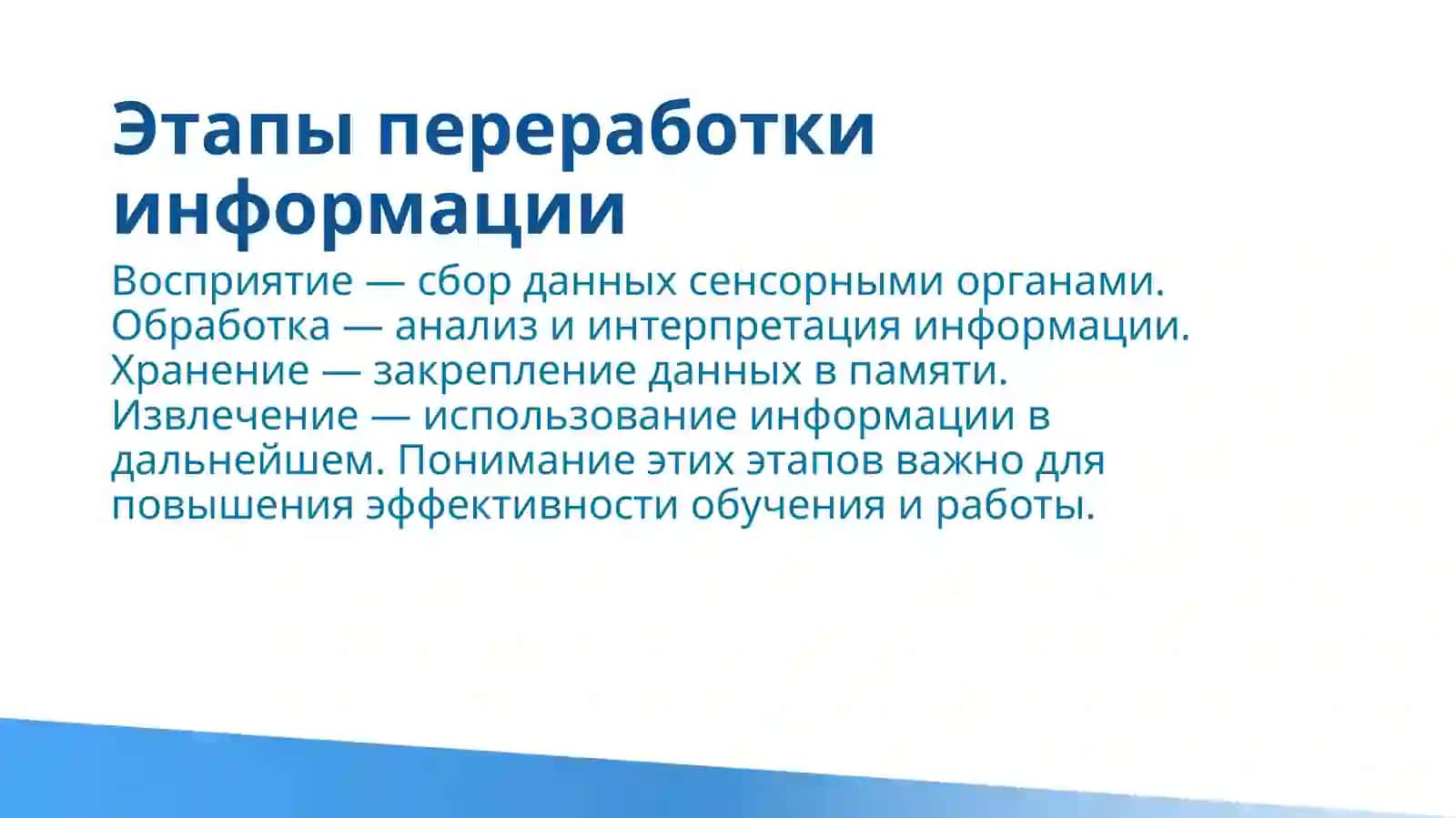 Этапы переработки информации

Восприятие — сбор данных сенсорными органами. Обработка — анализ и интерпретация информации. Хранение — закрепление данных в памяти. Извлечение — использование информации в дальнейшем. Понимание этих этапов важно для повышения эффективности обучения и работы.